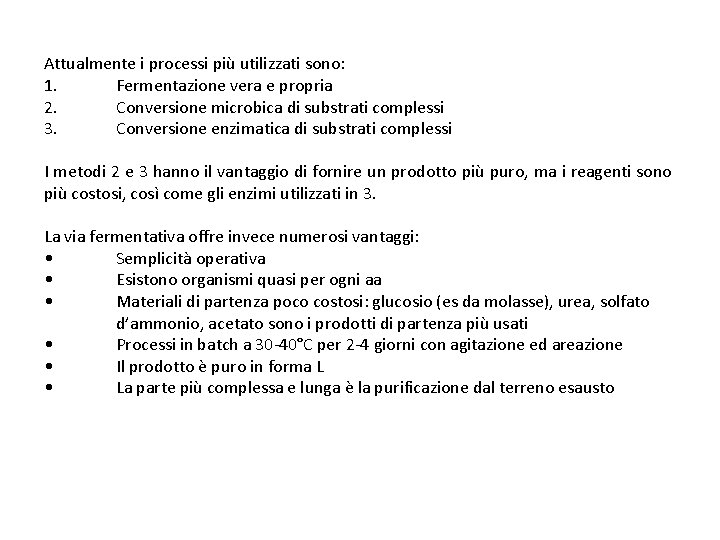 Attualmente i processi più utilizzati sono:
1. Fermentazione vera e propria
2. Conversione microbica di substrati complessi
3. Conversione enzimatica di substrati complessi

I metodi 2 e 3 hanno il vantaggio di fornire un prodotto più puro, ma i reagenti sono più costosi, così come gli enzimi utilizzati in 3.

La via fermentativa offre invece numerosi vantaggi:
• Semplicità operativa
• Esistono organismi quasi per ogni aa
• Materiali di partenza poco costosi: glucosio (es da molasse), urea, solfato d'ammonio, acetato sono i prodotti di partenza più usati
• Processi in batch a 30-40°C per 2-4 giorni con agitazione ed areazione
• Il prodotto è puro in forma L
• La parte più complessa e lunga è la purificazione dal terreno esausto